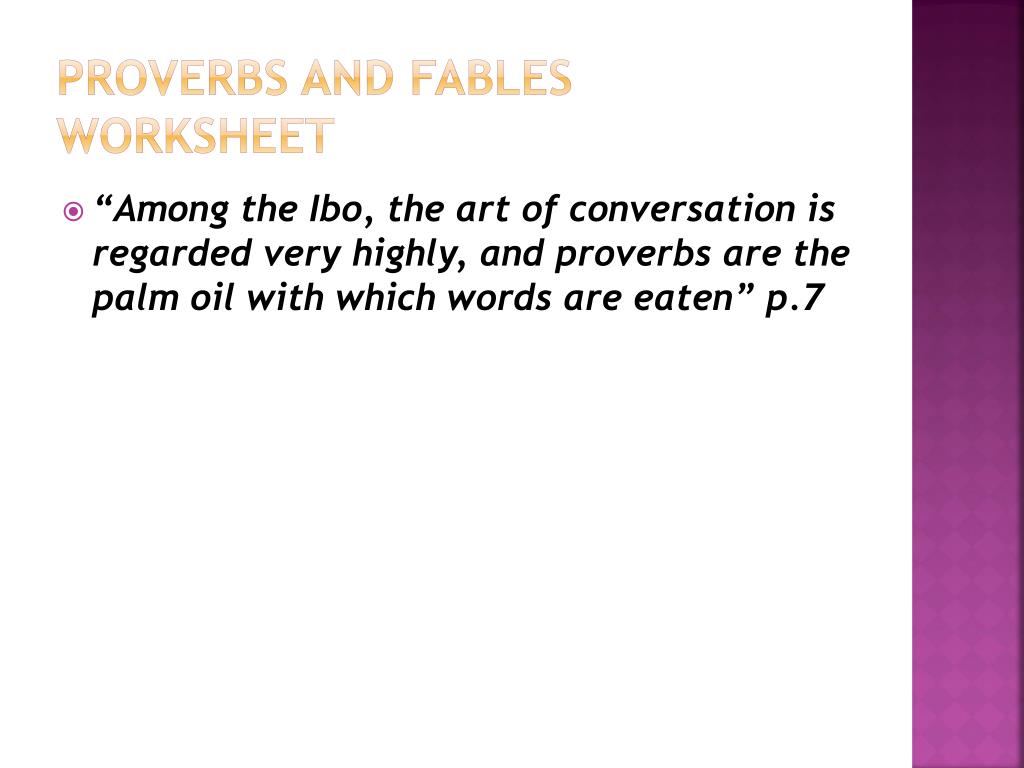 PROVERBS AND FABLES WORKSHEET

• "Among the Ibo, the art of conversation is regarded very highly, and proverbs are the palm oil with which words are eaten" p.7